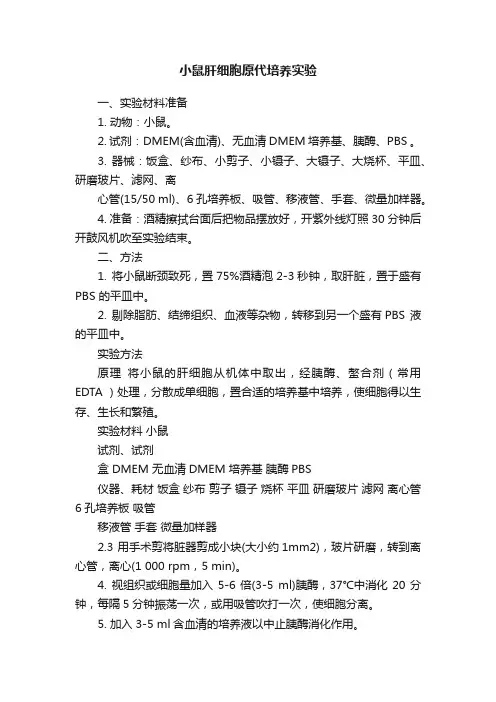 小鼠肝细胞原代培养实验

一、实验材料准备

1. 动物：小鼠。

2. 试剂：DMEM(含血清)、无血清 DMEM 培养基、胰酶、PBS 。

3. 器械：饭盒、纱布、小剪子、小镊子、大镊子、大烧杯、平皿、研磨玻片、滤网、离

心管(15/50 ml)、6 孔培养板、吸管、移液管、手套、微量加样器。

4. 准备：酒精擦拭台面后把物品摆放好，开紫外线灯照 30 分钟后开鼓风机吹至实验结束。

二、方法

1. 将小鼠断颈致死，置 75%酒精泡 2-3 秒钟，取肝脏，置于盛有 PBS 的平皿中。

2. 剔除脂肪、结缔组织、血液等杂物，转移到另一个盛有 PBS 液的平皿中。

实验方法

原理 将小鼠的肝细胞从机体中取出，经胰酶、螯合剂（常用 EDTA ）处理，分散成单细胞，置合适的培养基中培养，使细胞得以生存、生长和繁殖。

实验材料 小鼠

试剂、试剂

盒 DMEM 无血清 DMEM 培养基 胰酶 PBS

仪器、耗材 饭盒 纱布 剪子 镊子 烧杯 平皿 研磨玻片 滤网 离心管 6 孔培养板 吸管

移液管 手套 微量加样器

2.3 用手术剪将脏器剪成小块(大小约 1mm2)，玻片研磨，转到离心管，离心(1 000 rpm，5 min)。

4. 视组织或细胞量加入 5-6 倍(3-5 ml)胰酶，37°C中消化 20 分钟，每隔 5 分钟振荡一次，或用吸管吹打一次，使细胞分离。

5. 加入 3-5 ml 含血清的培养液以中止胰酶消化作用。